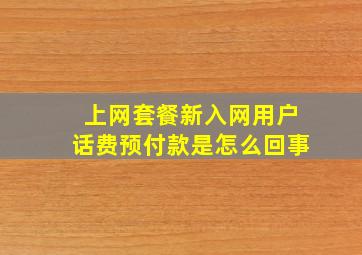 上网套餐新入网用户
话费预付款是怎么回事